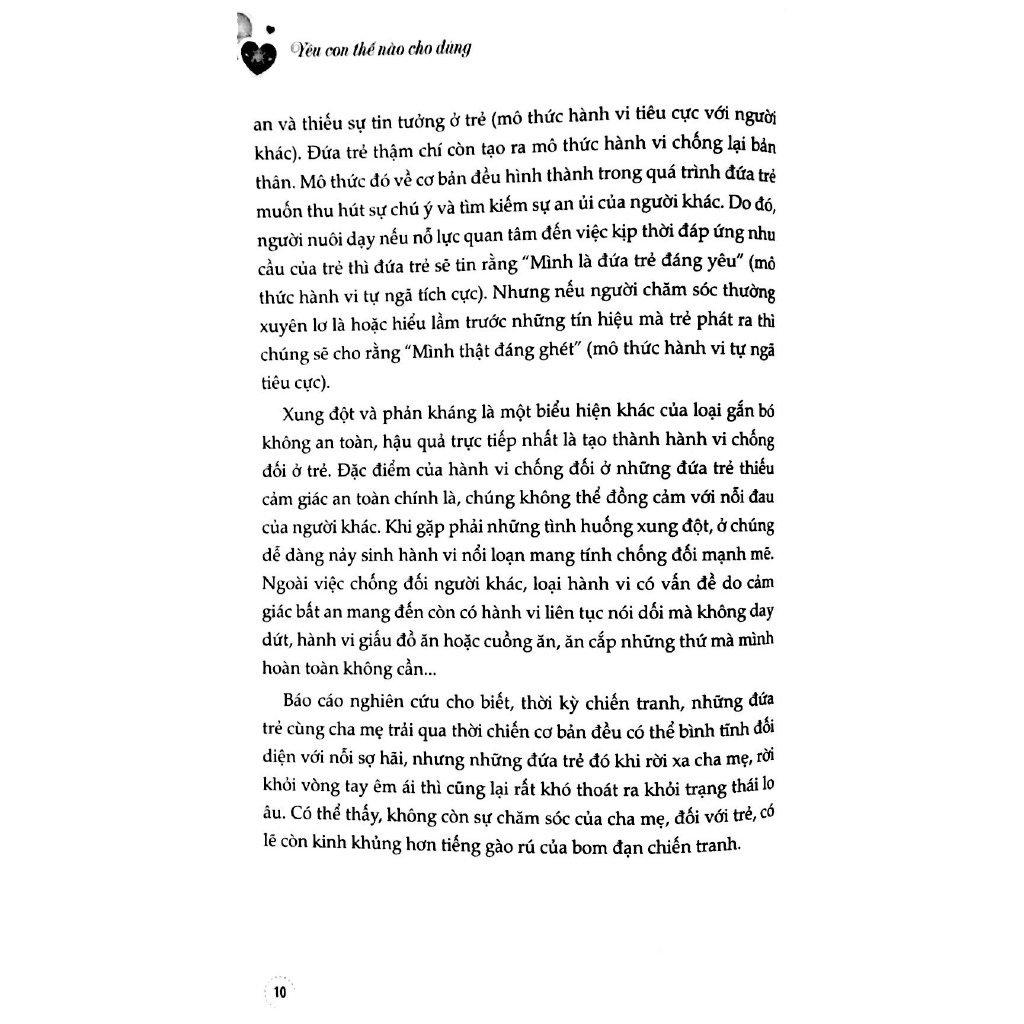 Yêu con thế nào cho đúng

an và thiếu sự tin tưởng ở trẻ (mô thức hành vi tiêu cực với người khác). Đứa trẻ thậm chí còn tạo ra mô thức hành vi chống lại bản thân. Mô thức đó về cơ bản đều hình thành trong quá trình đứa trẻ muốn thu hút sự chú ý và tìm kiếm sự an ủi của người khác. Do đó, người nuôi dạy nếu nỗ lực quan tâm đến việc kịp thời đáp ứng nhu cầu của trẻ thì đứa trẻ sẽ tin rằng "Mình là đứa trẻ đáng yêu" (mô thức hành vi tự ngã tích cực). Nhưng nếu người chăm sóc thường xuyên lơ là hoặc hiểu lầm trước những tín hiệu mà trẻ phát ra thì chúng sẽ cho rằng "Mình thật đáng ghét" (mô thức hành vi tự ngã tiêu cực).

Xung đột và phản kháng là một biểu hiện khác của loại gắn bó không an toàn, hậu quả trực tiếp nhất là tạo thành hành vi chống đối ở trẻ. Đặc điểm của hành vi chống đối ở những đứa trẻ thiếu cảm giác an toàn chính là, chúng không thể đồng cảm với nỗi đau của người khác. Khi gặp phải những tình huống xung đột, ở chúng dễ dàng nảy sinh hành vi nổi loạn mang tính chống đối mạnh mẽ. Ngoài việc chống đối người khác, loại hành vi có vấn đề do cảm giác bất an mang đến còn có hành vi liên tục nói dối mà không day dứt, hành vi giấu đồ ăn hoặc cuồng ăn, ăn cắp những thứ mà mình hoàn toàn không cần...

Báo cáo nghiên cứu cho biết, thời kỳ chiến tranh, những đứa trẻ cùng cha mẹ trải qua thời chiến cơ bản đều có thể bình tĩnh đối diện với nỗi sợ hãi, nhưng những đứa trẻ đó khi rời xa cha mẹ, rời khỏi vòng tay êm ái thì cũng lại rất khó thoát ra khỏi trạng thái lo âu. Có thể thấy, không còn sự chăm sóc của cha mẹ, đối với trẻ, có lẽ còn kinh khủng hơn tiếng gào rú của bom đạn chiến tranh.

10